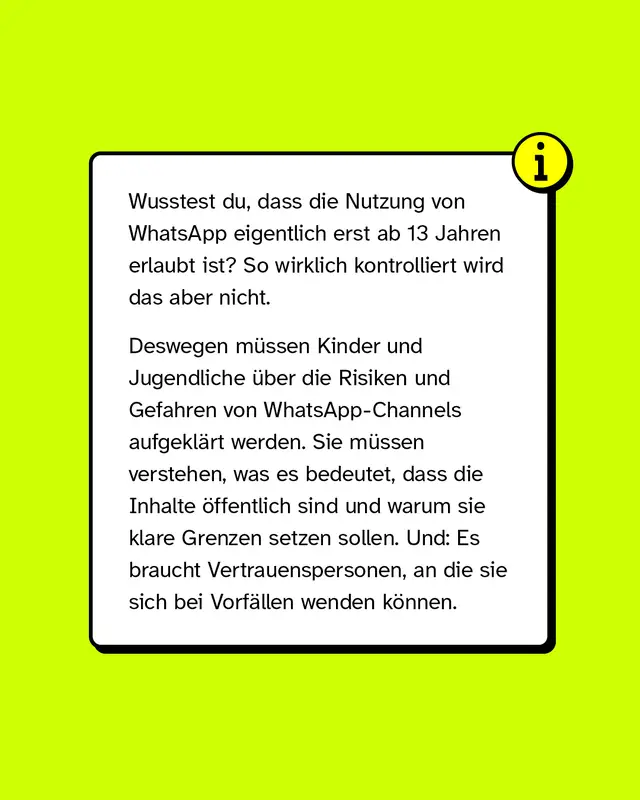 i

Wusstest du, dass die Nutzung von WhatsApp eigentlich erst ab 13 Jahren erlaubt ist? So wirklich kontrolliert wird das aber nicht.

Deswegen müssen Kinder und Jugendliche über die Risiken und Gefahren von WhatsApp-Channels aufgeklärt werden. Sie müssen verstehen, was es bedeutet, dass die Inhalte öffentlich sind und warum sie klare Grenzen setzen sollen. Und: Es braucht Vertrauenspersonen, an die sie sich bei Vorfällen wenden können.